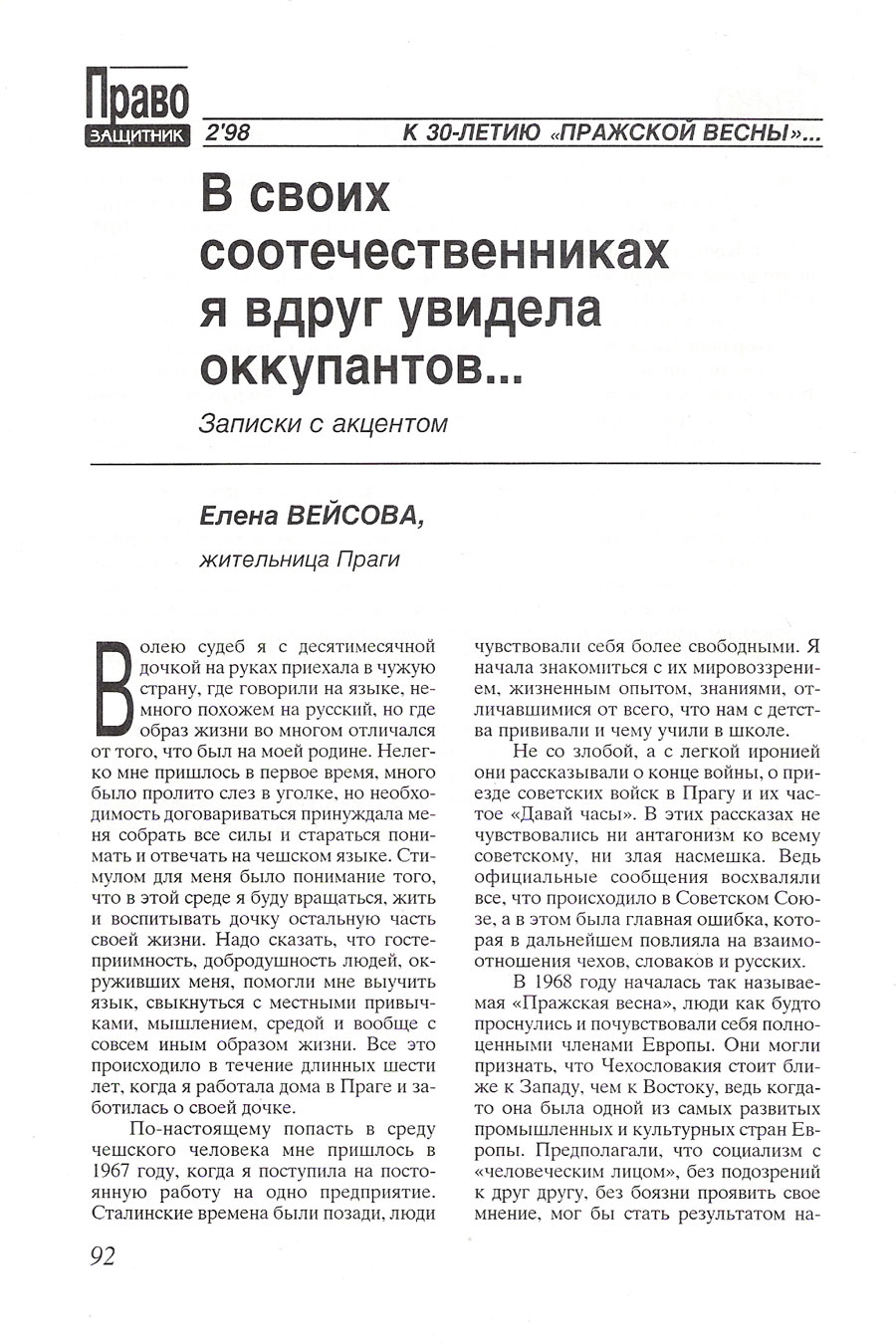 Право
ЗАЩИТНИК 2'98 К 30-ЛЕТИЮ «ПРАЖСКОЙ ВЕСНЫ»...

В своих соотечественниках я вдруг увидела оккупантов...

Записки с акцентом

Елена ВЕЙСОВА,

жительница Праги

Волею судеб я с десятимесячной дочкой на руках приехала в чужую страну, где говорили на языке, немного похожем на русский, но где образ жизни во многом отличался от того, что был на моей родине. Нелегко мне пришлось в первое время, много было пролито слез в уголке, но необходимость договариваться принуждала меня собрать все силы и стараться понимать и отвечать на чешском языке. Стимулом для меня было понимание того, что в этой среде я буду вращаться, жить и воспитывать дочку остальную часть своей жизни. Надо сказать, что гостеприимность, добродушность людей, окруживших меня, помогли мне выучить язык, свыкнуться с местными привычками, мышлением, средой и вообще с совсем иным образом жизни. Все это происходило в течение длинных шести лет, когда я работала дома в Праге и заботилась о своей дочке.

По-настоящему попасть в среду чешского человека мне пришлось в 1967 году, когда я поступила на постоянную работу на одно предприятие. Сталинские времена были позади, люди чувствовали себя более свободными. Я начала знакомиться с их мировоззрением, жизненным опытом, знаниями, отличавшимися от всего, что нам с детства прививали и чему учили в школе.

Не со злобой, а с легкой иронией они рассказывали о конце войны, о приезде советских войск в Прагу и их частое «Давай часы». В этих рассказах не чувствовались ни антагонизм ко всему советскому, ни злая насмешка. Ведь официальные сообщения восхваляли все, что происходило в Советском Союзе, а в этом была главная ошибка, которая в дальнейшем повлияла на взаимоотношения чехов, словаков и русских.

В 1968 году началась так называемая «Пражская весна», люди как будто проснулись и почувствовали себя полноценными членами Европы. Они могли признать, что Чехословакия стоит ближе к Западу, чем к Востоку, ведь когда-то она была одной из самых развитых промышленных и культурных стран Европы. Предполагали, что социализм с «человеческим лицом», без подозрений к друг другу, без боязни проявить свое мнение, мог бы стать результатом на-

92